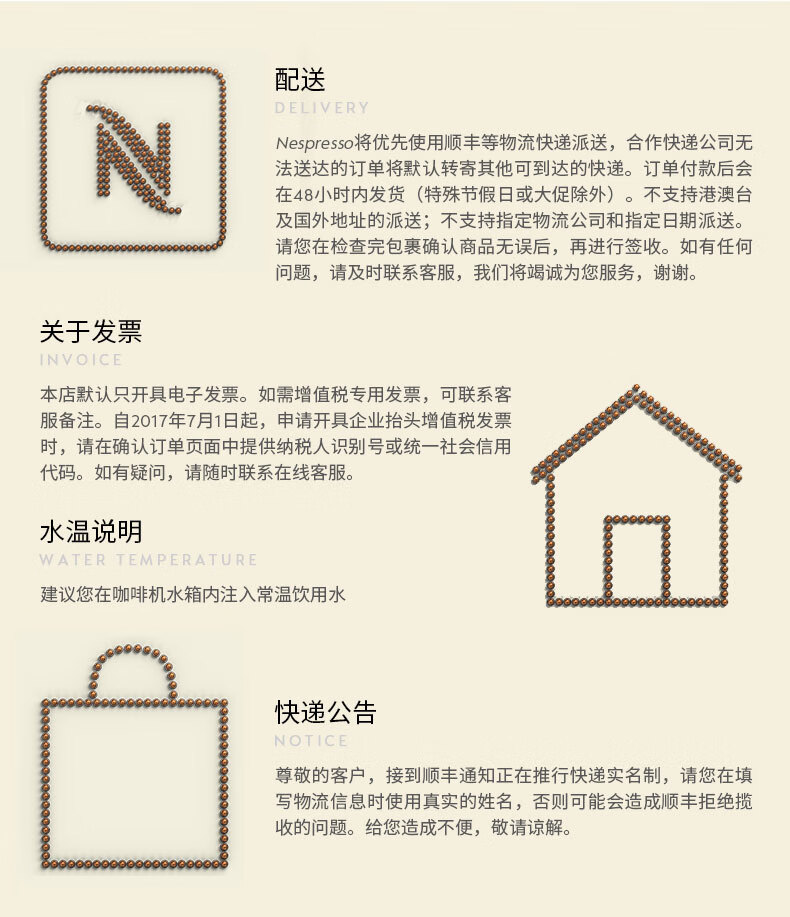 配送
DELIVERY
Nespresso将优先使用顺丰等物流快递派送，合作快递公司无法送达的订单将默认转寄其他可到达的快递。订单付款后会在48小时内发货（特殊节假日或大促除外）。不支持港澳台及国外地址的派送；不支持指定物流公司和指定日期派送。请您在检查完包裹确认商品无误后，再进行签收。如有任何问题，请及时联系客服，我们将竭诚为您服务，谢谢。

关于发票
INVOICE
本店默认只开具电子发票。如需增值税专用发票，可联系客服备注。自2017年7月1日起，申请开具企业抬头增值税发票时，请在确认订单页面中提供纳税人识别号或统一社会信用代码。如有疑问，请随时联系在线客服。

水温说明
WATER TEMPERATURE
建议您在咖啡机水箱内注入常温饮用水

快递公告
NOTICE
尊敬的客户，接到顺丰通知正在推行快递实名制，请您在填写物流信息时使用真实的姓名，否则可能会造成顺丰拒绝揽收的问题。给您造成不便，敬请谅解。